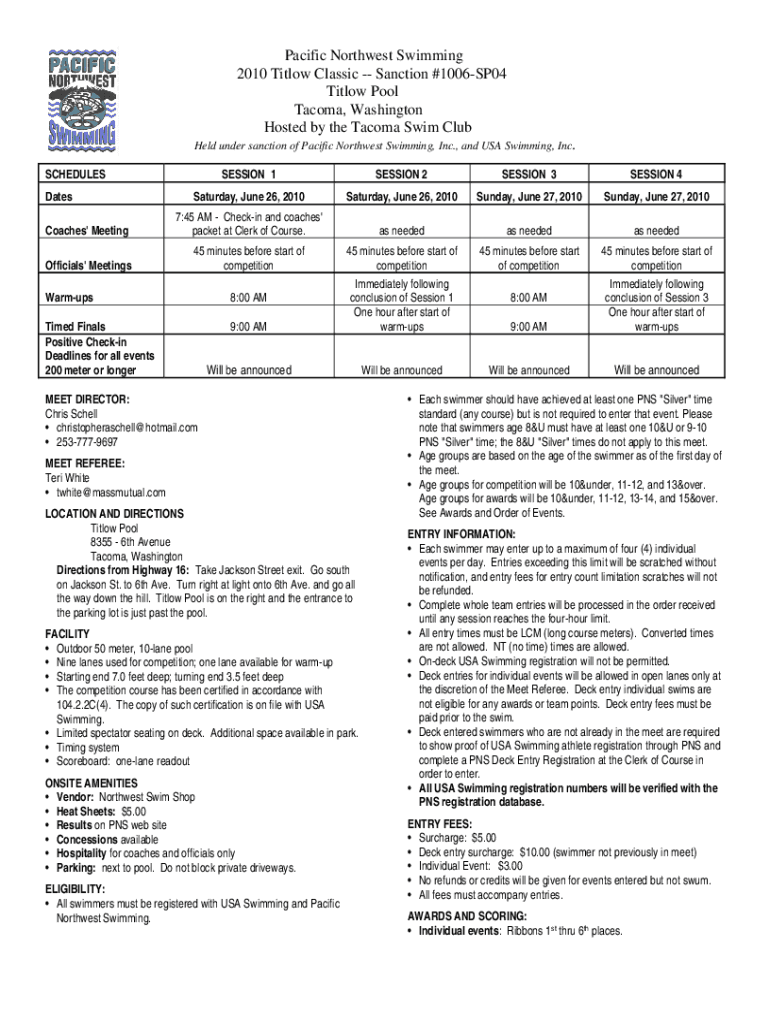 PACIFIC NORTHWEST SWIMMING

Pacific Northwest Swimming
2010 Titlow Classic -- Sanction #1006-SP04
Titlow Pool
Tacoma, Washington
Hosted by the Tacoma Swim Club

Held under sanction of Pacific Northwest Swimming, Inc., and USA Swimming, Inc.

| SCHEDULES | SESSION 1 | SESSION 2 | SESSION 3 | SESSION 4 |
|---|---|---|---|---|
| Dates | Saturday, June 26, 2010 | Saturday, June 26, 2010 | Sunday, June 27, 2010 | Sunday, June 27, 2010 |
| Coaches' Meeting | 7:45 AM - Check-in and coaches' packet at Clerk of Course. | as needed | as needed | as needed |
| Officials' Meetings | 45 minutes before start of competition | 45 minutes before start of competition | 45 minutes before start of competition | 45 minutes before start of competition |
| Warm-ups | 8:00 AM | Immediately following conclusion of Session 1 | 8:00 AM | Immediately following conclusion of Session 3 |
| Timed Finals | 9:00 AM | One hour after start of warm-ups | 9:00 AM | One hour after start of warm-ups |
| Positive Check-in Deadlines for all events 200 meter or longer | Will be announced | Will be announced | Will be announced | Will be announced |

MEET DIRECTOR:
Chris Schell
• christopheraschell@hotmail.com
• 253-777-9697

MEET REFEREE:
Teri White
• twhite@massmutual.com

LOCATION AND DIRECTIONS
Titlow Pool
8355 - 6th Avenue
Tacoma, Washington
Directions from Highway 16: Take Jackson Street exit. Go south on Jackson St. to 6th Ave. Turn right at light onto 6th Ave. and go all the way down the hill. Titlow Pool is on the right and the entrance to the parking lot is just past the pool.

FACILITY
• Outdoor 50 meter, 10-lane pool
• Nine lanes used for competition; one lane available for warm-up
• Starting end 7.0 feet deep; turning end 3.5 feet deep
• The competition course has been certified in accordance with 104.2.2C(4). The copy of such certification is on file with USA Swimming.
• Limited spectator seating on deck. Additional space available in park.
• Timing system
• Scoreboard: one-lane readout

ONSITE AMENITIES
• Vendor: Northwest Swim Shop
• Heat Sheets: $5.00
• Results on PNS web site
• Concessions available
• Hospitality for coaches and officials only
• Parking: next to pool. Do not block private driveways.

ELIGIBILITY:
• All swimmers must be registered with USA Swimming and Pacific Northwest Swimming.

• Each swimmer should have achieved at least one PNS "Silver" time standard (any course) but is not required to enter that event. Please note that swimmers age 8&U must have at least one 10&U or 9-10 PNS "Silver" time; the 8&U "Silver" times do not apply to this meet.
• Age groups are based on the age of the swimmer as of the first day of the meet.
• Age groups for competition will be 10&under, 11-12, and 13&over. Age groups for awards will be 10&under, 11-12, 13-14, and 15&over. See Awards and Order of Events.

ENTRY INFORMATION:
• Each swimmer may enter up to a maximum of four (4) individual events per day. Entries exceeding this limit will be scratched without notification, and entry fees for entry count limitation scratches will not be refunded.
• Complete whole team entries will be processed in the order received until any session reaches the four-hour limit.
• All entry times must be LCM (long course meters). Converted times are not allowed. NT (no time) times are allowed.
• On-deck USA Swimming registration will not be permitted.
• Deck entries for individual events will be allowed in open lanes only at the discretion of the Meet Referee. Deck entry individual swims are not eligible for any awards or team points. Deck entry fees must be paid prior to the swim.
• Deck entered swimmers who are not already in the meet are required to show proof of USA Swimming athlete registration through PNS and complete a PNS Deck Entry Registration at the Clerk of Course in order to enter.
• All USA Swimming registration numbers will be verified with the PNS registration database.

ENTRY FEES:
• Surcharge: $5.00
• Deck entry surcharge: $10.00 (swimmer not previously in meet)
• Individual Event: $3.00
• No refunds or credits will be given for events entered but not swum.
• All fees must accompany entries.

AWARDS AND SCORING:
• Individual events: Ribbons 1$^{st}$ thru 6$^{th}$ places.